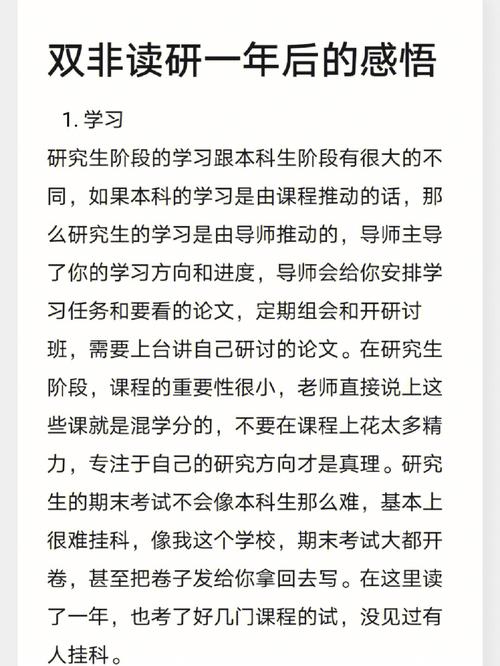 双非读研一年后的感悟

1. 学习

研究生阶段的学习跟本科生阶段有很大的不同，如果本科的学习是由课程推动的话，那么研究生的学习是由导师推动的，导师主导了你的学习方向和进度，导师会给你安排学习任务和要看的论文，定期组会和开研讨班，需要上台讲自己研讨的论文。在研究生阶段，课程的重要性很小，老师直接说上这些课就是混学分的，不要在课程上花太多精力，专注于自己的研究方向才是真理。研究生的期末考试不会像本科生那么难，基本上很难挂科，像我这个学校，期末考试大都开卷，甚至把卷子发给你拿回去写。在这里读了一年，也考了好几门课程的试，没见过有人挂科。